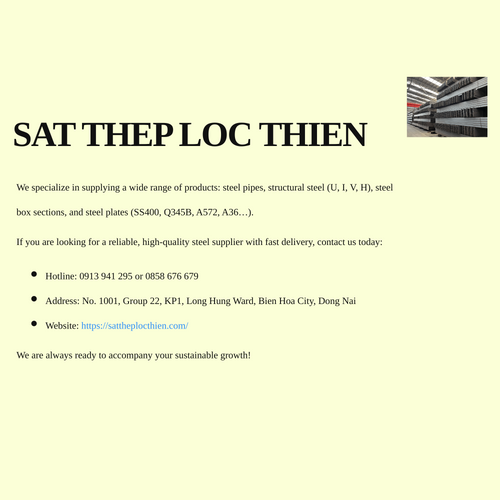 SAT THEP LOC THIEN

We specialize in supplying a wide range of products: steel pipes, structural steel (U, I, V, H), steel box sections, and steel plates (SS400, Q345B, A572, A36…).

If you are looking for a reliable, high-quality steel supplier with fast delivery, contact us today:

• Hotline: 0913 941 295 or 0858 676 679
• Address: No. 1001, Group 22, KP1, Long Hung Ward, Bien Hoa City, Dong Nai
• Website: https://sattheplocthien.com/

We are always ready to accompany your sustainable growth!